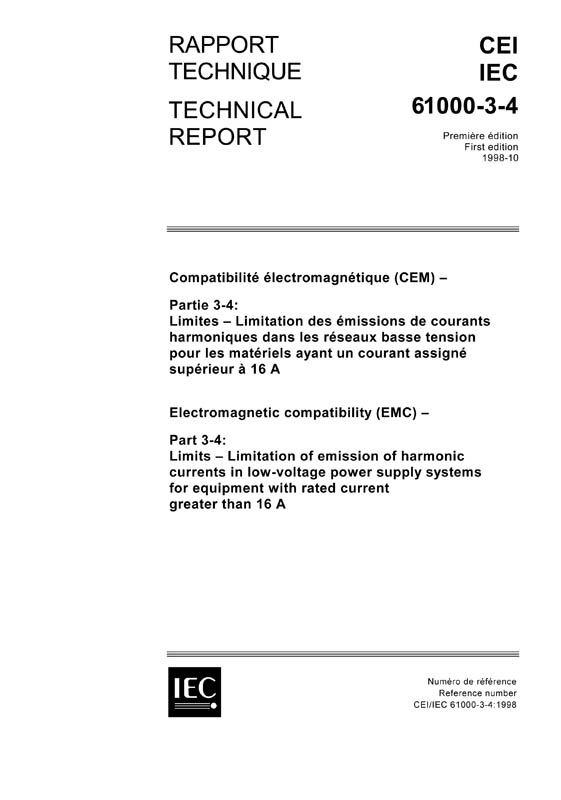 RAPPORT TECHNIQUE

TECHNICAL REPORT

CEI
IEC
61000-3-4

Première édition
First edition
1998-10

Compatibilité électromagnétique (CEM) –

Partie 3-4:
Limites – Limitation des émissions de courants harmoniques dans les réseaux basse tension pour les matériels ayant un courant assigné supérieur à 16 A

Electromagnetic compatibility (EMC) –

Part 3-4:
Limits – Limitation of emission of harmonic currents in low-voltage power supply systems for equipment with rated current greater than 16 A

IEC

Numéro de référence
Reference number
CEI/IEC 61000-3-4:1998